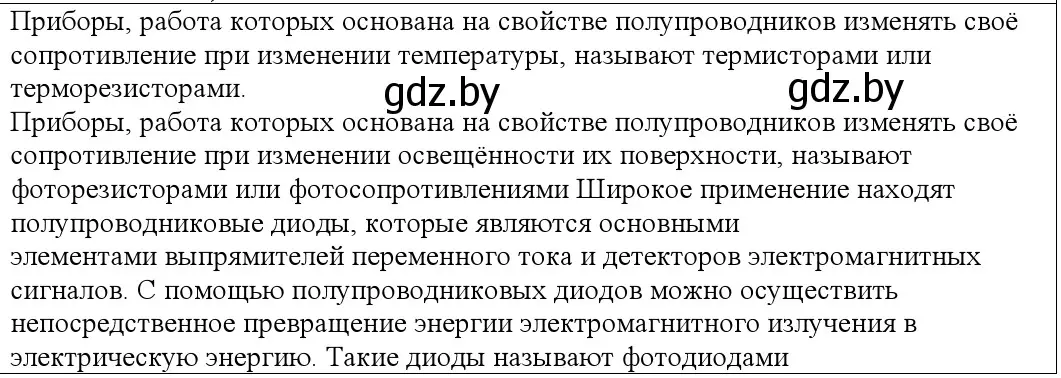 Приборы, работа которых основана на свойстве полупроводников изменять своё сопротивление при изменении температуры, называют термисторами или терморезисторами.

gdz.by gdz.by

Приборы, работа которых основана на свойстве полупроводников изменять своё сопротивление при изменении освещённости их поверхности, называют фоторезисторами или фотосопротивлениями Широкое применение находят полупроводниковые диоды, которые являются основными элементами выпрямителей переменного тока и детекторов электромагнитных сигналов. С помощью полупроводниковых диодов можно осуществить непосредственное превращение энергии электромагнитного излучения в электрическую энергию. Такие диоды называют фотодиодами